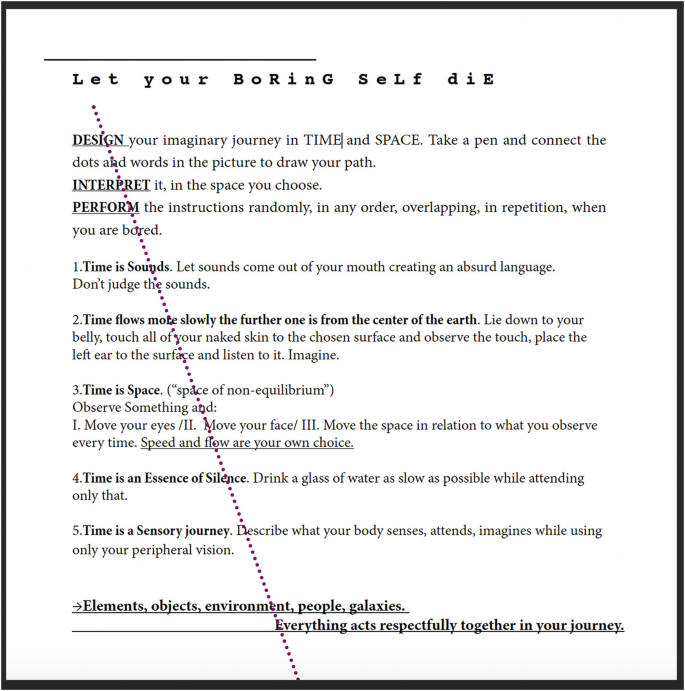 Let your BoRinG SeLf diE

DESIGN your imaginary journey in TIME and SPACE. Take a pen and connect the dots and words in the picture to draw your path.
INTERPRET it, in the space you choose.
PERFORM the instructions randomly, in any order, overlapping, in repetition, when you are bored.

1.Time is Sounds. Let sounds come out of your mouth creating an absurd language. Don't judge the sounds.

2.Time flows more slowly the further one is from the center of the earth. Lie down to your belly, touch all of your naked skin to the chosen surface and observe the touch, place the left ear to the surface and listen to it. Imagine.

3.Time is Space. ("space of non-equilibrium")
Observe Something and:
I. Move your eyes /II. Move your face/ III. Move the space in relation to what you observe every time. Speed and flow are your own choice.

4.Time is an Essence of Silence. Drink a glass of water as slow as possible while attending only that.

5.Time is a Sensory journey. Describe what your body senses, attends, imagines while using only your peripheral vision.

→Elements, objects, environment, people, galaxies.
Everything acts respectfully together in your journey.